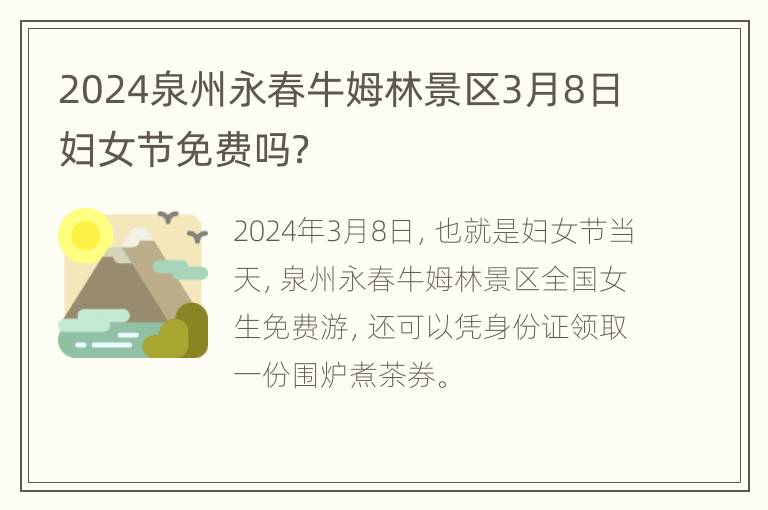 2024泉州永春牛姆林景区3月8日妇女节免费吗?

2024年3月8日, 也就是妇女节当天, 泉州永春牛姆林景区全国女生免费游, 还可以凭身份证领取一份围炉煮茶券。